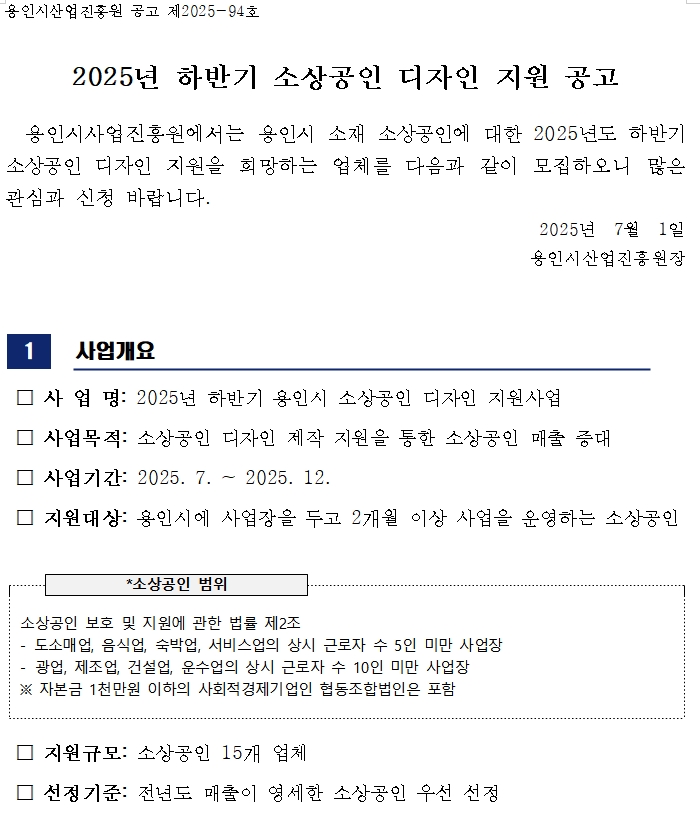 용인시산업진흥원 공고 제2025-94호

2025년 하반기 소상공인 디자인 지원 공고

용인시사업진흥원에서는 용인시 소재 소상공인에 대한 2025년도 하반기 소상공인 디자인 지원을 희망하는 업체를 다음과 같이 모집하오니 많은 관심과 신청 바랍니다.

2025년 7월 1일
용인시산업진흥원장

1 사업개요

☐ 사 업 명: 2025년 하반기 용인시 소상공인 디자인 지원사업

☐ 사업목적: 소상공인 디자인 제작 지원을 통한 소상공인 매출 증대

☐ 사업기간: 2025. 7. ~ 2025. 12.

☐ 지원대상: 용인시에 사업장을 두고 2개월 이상 사업을 운영하는 소상공인

*소상공인 범위

소상공인 보호 및 지원에 관한 법률 제2조
- 도소매업, 음식업, 숙박업, 서비스업의 상시 근로자 수 5인 미만 사업장
- 광업, 제조업, 건설업, 운수업의 상시 근로자 수 10인 미만 사업장
※ 자본금 1천만원 이하의 사회적경제기업인 협동조합법인은 포함

☐ 지원규모: 소상공인 15개 업체

☐ 선정기준: 전년도 매출이 영세한 소상공인 우선 선정